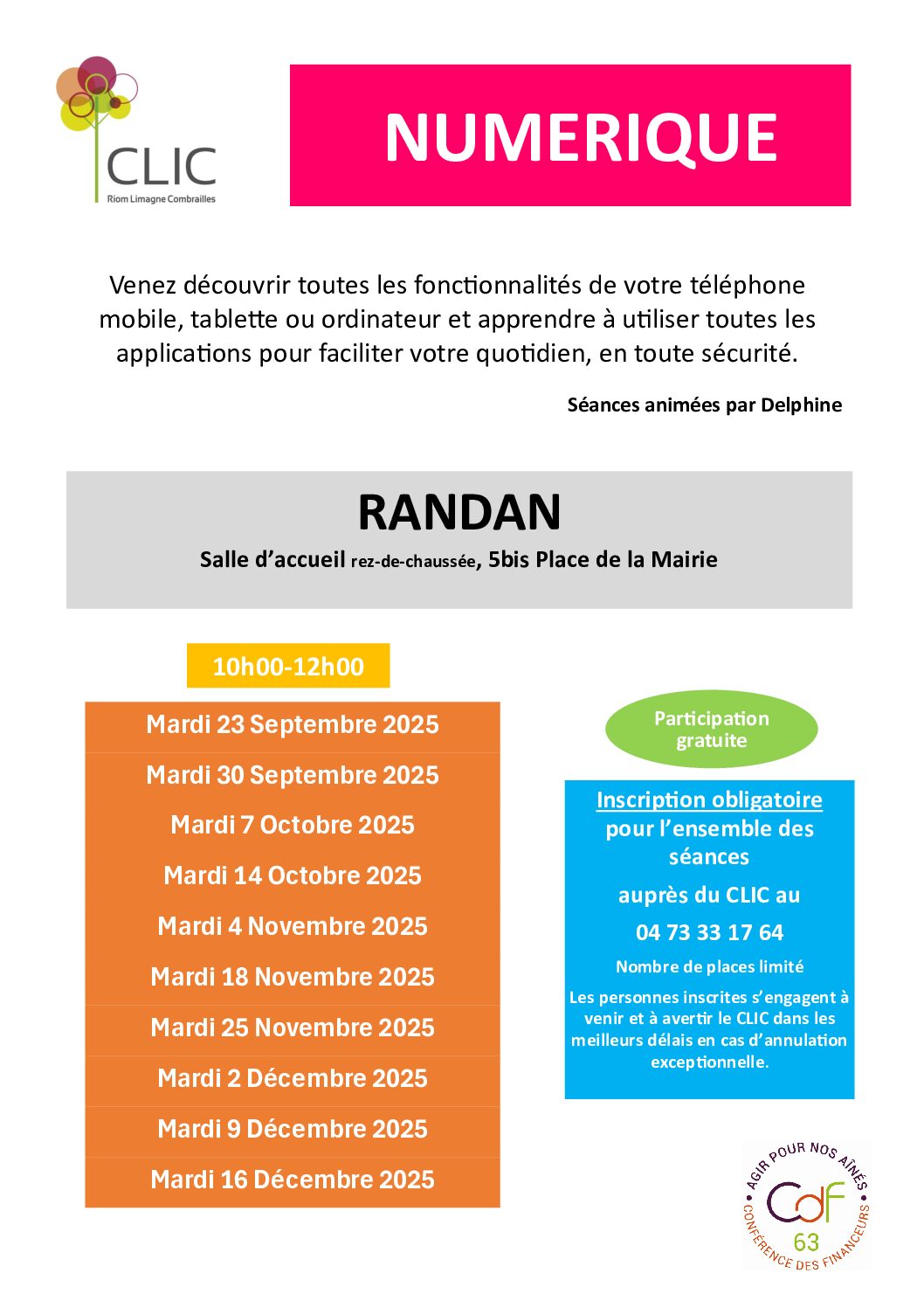 CLIC
Riom Limagne Combrailles

NUMERIQUE

Venez découvrir toutes les fonctionnalités de votre téléphone mobile, tablette ou ordinateur et apprendre à utiliser toutes les applications pour faciliter votre quotidien, en toute sécurité.

Séances animées par Delphine

RANDAN
Salle d'accueil rez-de-chaussée, 5bis Place de la Mairie

10h00-12h00

Mardi 23 Septembre 2025
Mardi 30 Septembre 2025
Mardi 7 Octobre 2025
Mardi 14 Octobre 2025
Mardi 4 Novembre 2025
Mardi 18 Novembre 2025
Mardi 25 Novembre 2025
Mardi 2 Décembre 2025
Mardi 9 Décembre 2025
Mardi 16 Décembre 2025

Participation gratuite

Inscription obligatoire pour l'ensemble des séances
auprès du CLIC au
04 73 33 17 64
Nombre de places limité
Les personnes inscrites s'engagent à venir et à avertir le CLIC dans les meilleurs délais en cas d'annulation exceptionnelle.

AGIR POUR NOS AÎNÉS
CdF
63
CONFÉRENCE DES FINANCEURS